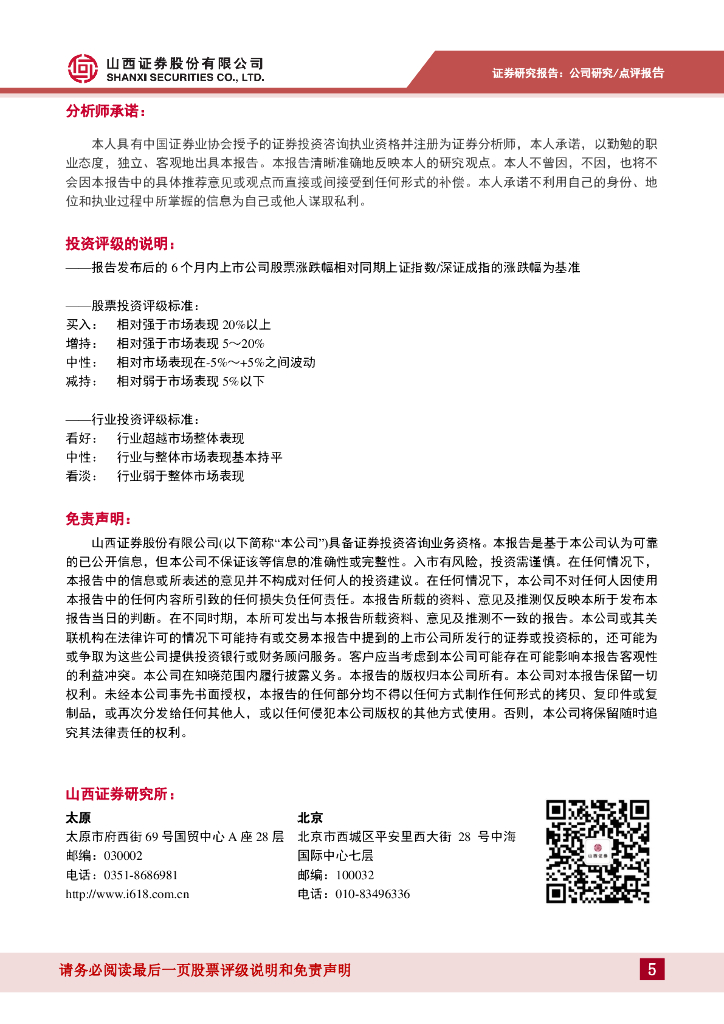 山西证券股份有限公司
SHANXI SECURITIES CO., LTD.

证券研究报告：公司研究/点评报告

分析师承诺：

本人具有中国证券业协会授予的证券投资咨询执业资格并注册为证券分析师，本人承诺，以勤勉的职业态度，独立、客观地出具本报告。本报告清晰准确地反映本人的研究观点。本人不曾因，不因，也将不会因本报告中的具体推荐意见或观点而直接或间接受到任何形式的补偿。本人承诺不利用自己的身份、地位和执业过程中所掌握的信息为自己或他人谋取私利。

投资评级的说明：

——报告发布后的 6 个月内上市公司股票涨跌幅相对同期上证指数/深证成指的涨跌幅为基准

——股票投资评级标准：
买入： 相对强于市场表现 20%以上
增持： 相对强于市场表现 5～20%
中性： 相对市场表现在-5%～+5%之间波动
减持： 相对弱于市场表现 5%以下

——行业投资评级标准：
看好： 行业超越市场整体表现
中性： 行业与整体市场表现基本持平
看淡： 行业弱于整体市场表现

免责声明：

山西证券股份有限公司(以下简称“本公司”)具备证券投资咨询业务资格。本报告是基于本公司认为可靠的已公开信息，但本公司不保证该等信息的准确性或完整性。入市有风险，投资需谨慎。在任何情况下，本报告中的信息或所表述的意见并不构成对任何人的投资建议。在任何情况下，本公司不对任何人因使用本报告中的任何内容所引致的任何损失负任何责任。本报告所载的资料、意见及推测仅反映本所于发布本报告当日的判断。在不同时期，本所可发出与本报告所载资料、意见及推测不一致的报告。本公司或其关联机构在法律许可的情况下可能持有或交易本报告中提到的上市公司所发行的证券或投资标的，还可能为或争取为这些公司提供投资银行或财务顾问服务。客户应当考虑到本公司可能存在可能影响本报告客观性的利益冲突。本公司在知晓范围内履行披露义务。本报告的版权归本公司所有。本公司对本报告保留一切权利。未经本公司事先书面授权，本报告的任何部分均不得以任何方式制作任何形式的拷贝、复印件或复制品，或再次分发给任何其他人，或以任何侵犯本公司版权的其他方式使用。否则，本公司将保留随时追究其法律责任的权利。

山西证券研究所：

太原
太原市府西街 69 号国贸中心 A 座 28 层
邮编：030002
电话：0351-8686981
http://www.i618.com.cn

北京
北京市西城区平安里西大街 28 号中海国际中心七层
邮编：100032
电话：010-83496336

请务必阅读最后一页股票评级说明和免责声明

5